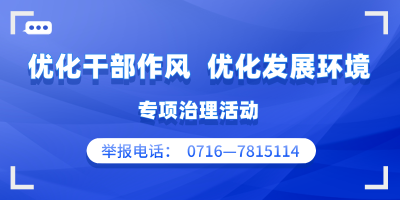 优化干部作风 优化发展环境

专项治理活动

举报电话： 0716—7815114